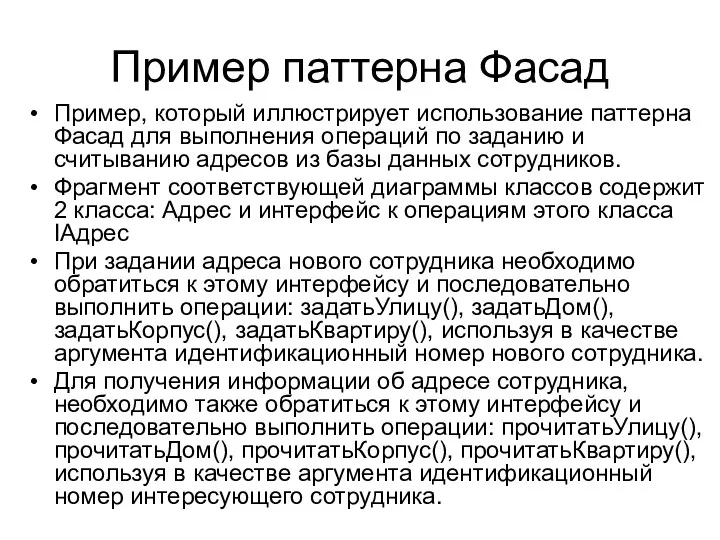 Пример паттерна Фасад

• Пример, который иллюстрирует использование паттерна Фасад для выполнения операций по заданию и считыванию адресов из базы данных сотрудников.
• Фрагмент соответствующей диаграммы классов содержит 2 класса: Адрес и интерфейс к операциям этого класса IАдрес
• При задании адреса нового сотрудника необходимо обратиться к этому интерфейсу и последовательно выполнить операции: задатьУлицу(), задатьДом(), задатьКорпус(), задатьКвартиру(), используя в качестве аргумента идентификационный номер нового сотрудника.
• Для получения информации об адресе сотрудника, необходимо также обратиться к этому интерфейсу и последовательно выполнить операции: прочитатьУлицу(), прочитатьДом(), прочитатьКорпус(), прочитатьКвартиру(), используя в качестве аргумента идентификационный номер интересующего сотрудника.